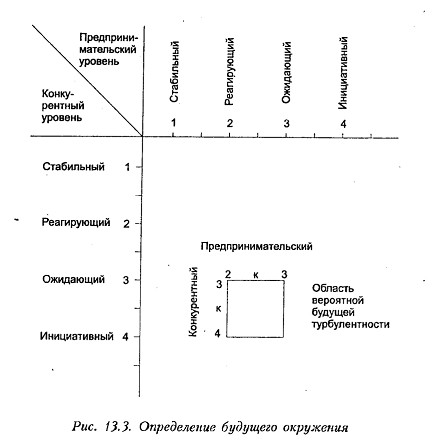 Предпринимательский уровень

Конкурентный уровень

Стабильный
1

Реагирующий
2

Ожидающий
3

Инициативный
4

Стабильный 1

Реагирующий 2

Ожидающий 3

Инициативный 4

Предпринимательский

Конкурентный

2 к 3

3

к

4

Область вероятной будущей турбулентности

Рис. 13.3. Определение будущего окружения